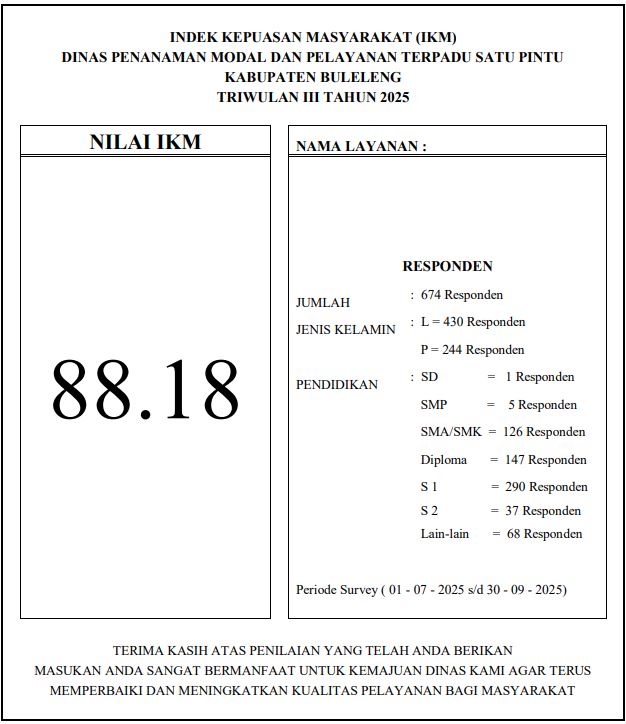 INDEK KEPUASAN MASYARAKAT (IKM)
DINAS PENANAMAN MODAL DAN PELAYANAN TERPADU SATU PINTU
KABUPATEN BULELENG
TRIWULAN III TAHUN 2025

NILAI IKM

88.18

NAMA LAYANAN :

RESPONDEN

JUMLAH : 674 Responden
JENIS KELAMIN : L = 430 Responden
P = 244 Responden
PENDIDIKAN : SD = 1 Responden
SMP = 5 Responden
SMA/SMK = 126 Responden
Diploma = 147 Responden
S 1 = 290 Responden
S 2 = 37 Responden
Lain-lain = 68 Responden

Periode Survey ( 01 - 07 - 2025 s/d 30 - 09 - 2025)

TERIMA KASIH ATAS PENILAIAN YANG TELAH ANDA BERIKAN
MASUKAN ANDA SANGAT BERMANFAAT UNTUK KEMAJUAN DINAS KAMI AGAR TERUS MEMPERBAIKI DAN MENINGKATKAN KUALITAS PELAYANAN BAGI MASYARAKAT